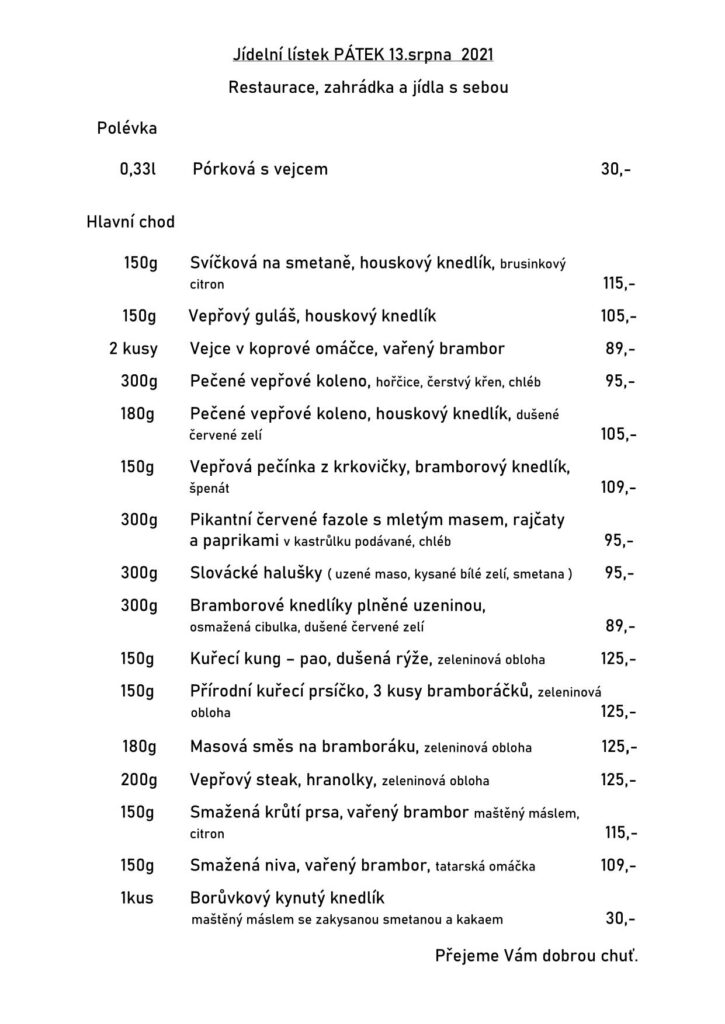 Jídelní lístek PÁTEK 13.srpna 2021

Restaurace, zahrádka a jídla s sebou

Polévka

0,33l Pórková s vejcem 30,-

Hlavní chod

150g Svíčková na smetaně, houskový knedlík, brusinkový citron 115,-

150g Vepřový guláš, houskový knedlík 105,-

2 kusy Vejce v koprové omáčce, vařený brambor 89,-

300g Pečené vepřové koleno, hořčice, čerstvý křen, chléb 95,-

180g Pečené vepřové koleno, houskový knedlík, dušené červené zelí 105,-

150g Vepřová pečínka z krkovičky, bramborový knedlík, špenát 109,-

300g Pikantní červené fazole s mletým masem, rajčaty a paprikami v kastrůlku podávané, chléb 95,-

300g Slovácké halušky ( uzené maso, kysané bílé zelí, smetana ) 95,-

300g Bramborové knedlíky plněné uzeninou, osmažená cibulka, dušené červené zelí 89,-

150g Kuřecí kung – pao, dušená rýže, zeleninová obloha 125,-

150g Přírodní kuřecí prsíčko, 3 kusy bramboráčků, zeleninová obloha 125,-

180g Masová směs na bramboráku, zeleninová obloha 125,-

200g Vepřový steak, hranolky, zeleninová obloha 125,-

150g Smažená krůtí prsa, vařený brambor maštěný máslem, citron 115,-

150g Smažená niva, vařený brambor, tatarská omáčka 109,-

1kus Borůvkový kynutý knedlík maštěný máslem se zakysanou smetanou a kakaem 30,-

Přejeme Vám dobrou chuť.